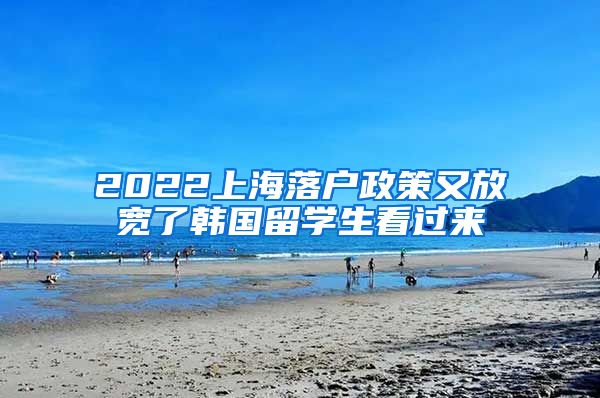 2022上海落户政策又放宽了韩国留学生看过来